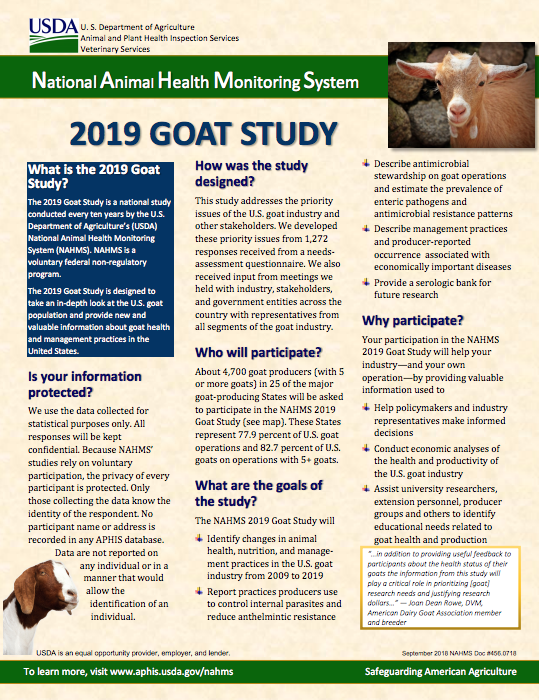 USDA U. S. Department of Agriculture
Animal and Plant Health Inspection Services
Veterinary Services

National Animal Health Monitoring System

2019 GOAT STUDY

What is the 2019 Goat Study?

The 2019 Goat Study is a national study conducted every ten years by the U.S. Department of Agriculture's (USDA) National Animal Health Monitoring System (NAHMS). NAHMS is a voluntary federal non-regulatory program.

The 2019 Goat Study is designed to take an in-depth look at the U.S. goat population and provide new and valuable information about goat health and management practices in the United States.

Is your information protected?

We use the data collected for statistical purposes only. All responses will be kept confidential. Because NAHMS' studies rely on voluntary participation, the privacy of every participant is protected. Only those collecting the data know the identity of the respondent. No participant name or address is recorded in any APHIS database. Data are not reported on any individual or in a manner that would allow the identification of an individual.

How was the study designed?

This study addresses the priority issues of the U.S. goat industry and other stakeholders. We developed these priority issues from 1,272 responses received from a needs-assessment questionnaire. We also received input from meetings we held with industry, stakeholders, and government entities across the country with representatives from all segments of the goat industry.

Who will participate?

About 4,700 goat producers (with 5 or more goats) in 25 of the major goat-producing States will be asked to participate in the NAHMS 2019 Goat Study (see map). These States represent 77.9 percent of U.S. goat operations and 82.7 percent of U.S. goats on operations with 5+ goats.

What are the goals of the study?

The NAHMS 2019 Goat Study will

Identify changes in animal health, nutrition, and management practices in the U.S. goat industry from 2009 to 2019

Report practices producers use to control internal parasites and reduce anthelmintic resistance

Describe antimicrobial stewardship on goat operations and estimate the prevalence of enteric pathogens and antimicrobial resistance patterns

Describe management practices and producer-reported occurrence associated with economically important diseases

Provide a serologic bank for future research

Why participate?

Your participation in the NAHMS 2019 Goat Study will help your industry—and your own operation—by providing valuable information used to

Help policymakers and industry representatives make informed decisions

Conduct economic analyses of the health and productivity of the U.S. goat industry

Assist university researchers, extension personnel, producer groups and others to identify educational needs related to goat health and production

"...in addition to providing useful feedback to participants about the health status of their goats the information from this study will play a critical role in prioritizing [goat] research needs and justifying research dollars..." — Joan Dean Rowe, DVM, American Dairy Goat Association member and breeder

USDA is an equal opportunity provider, employer, and lender.

September 2018 NAHMS Doc #456.0718

To learn more, visit www.aphis.usda.gov/nahms

Safeguarding American Agriculture